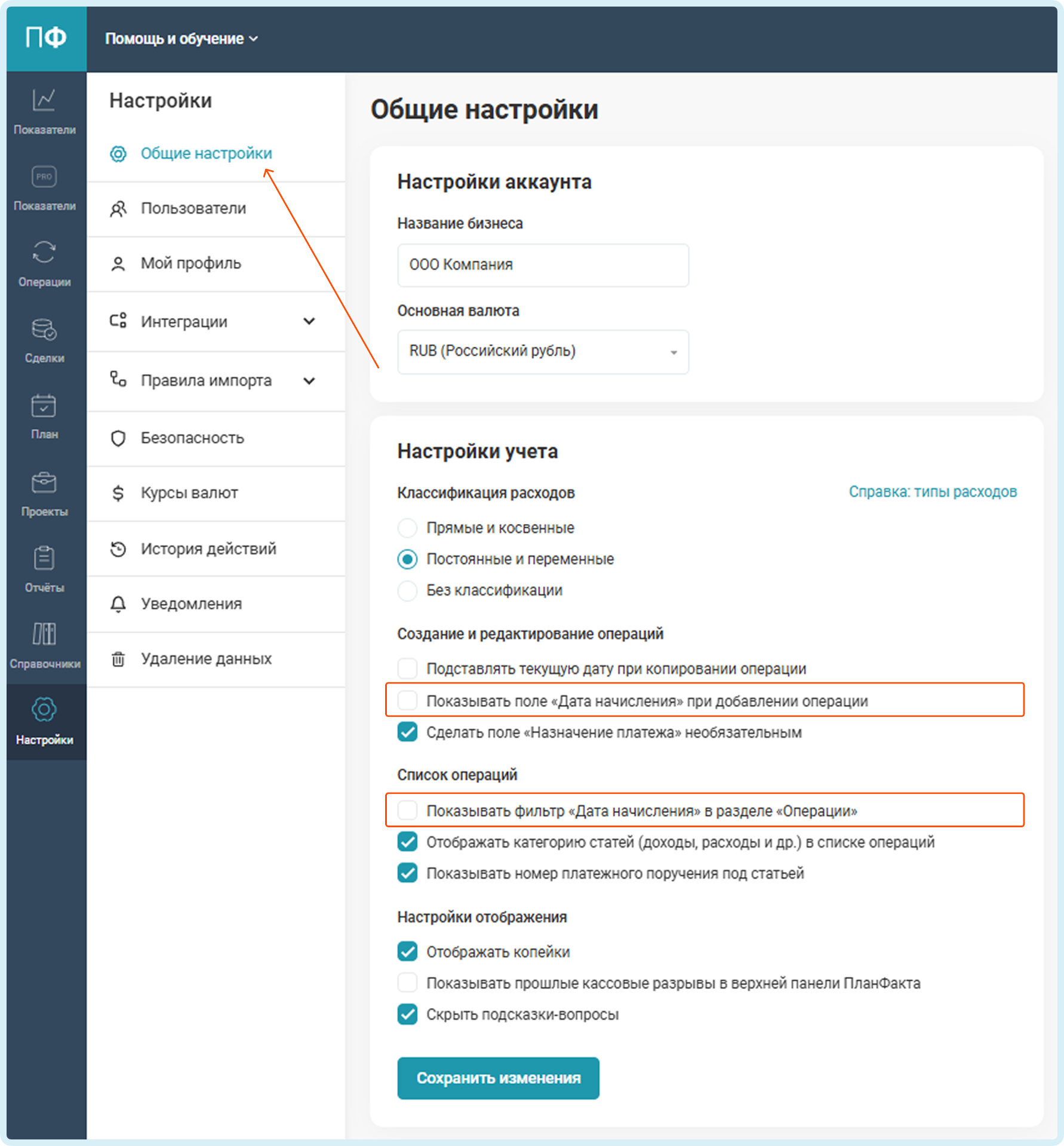 ПФ

Помощь и обучение

Показатели

PRO

Показатели

Операции

Сделки

План

Проекты

Отчёты

Справочники

Настройки

Настройки

Общие настройки

Пользователи

Мой профиль

Интеграции

Правила импорта

Безопасность

Курсы валют

История действий

Уведомления

Удаление данных

Общие настройки

Настройки аккаунта

Название бизнеса

ООО Компания

Основная валюта

RUB (Российский рубль)

Настройки учета

Классификация расходов

Справка: типы расходов

Прямые и косвенные

Постоянные и переменные

Без классификации

Создание и редактирование операций

Подставлять текущую дату при копировании операции

Показывать поле «Дата начисления» при добавлении операции

Сделать поле «Назначение платежа» необязательным

Список операций

Показывать фильтр «Дата начисления» в разделе «Операции»

Отображать категорию статей (доходы, расходы и др.) в списке операций

Показывать номер платежного поручения под статьей

Настройки отображения

Отображать копейки

Показывать прошлые кассовые разрывы в верхней панели ПланФакта

Скрыть подсказки-вопросы

Сохранить изменения